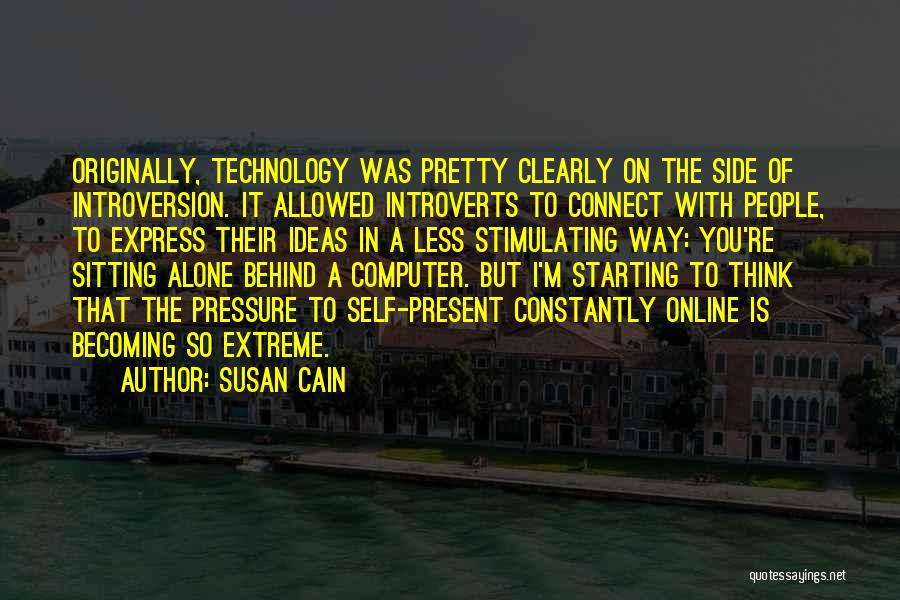 ORIGINALLY, TECHNOLOGY WAS PRETTY CLEARLY ON THE SIDE OF INTROVERSION. IT ALLOWED INTROVERTS TO CONNECT WITH PEOPLE, TO EXPRESS THEIR IDEAS IN A LESS STIMULATING WAY: YOU'RE SITTING ALONE BEHIND A COMPUTER. BUT I'M STARTING TO THINK THAT THE PRESSURE TO SELF-PRESENT CONSTANTLY ONLINE IS BECOMING SO EXTREME.

AUTHOR: SUSAN CAIN

quotessayings.net